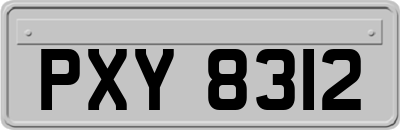 PXY 8312